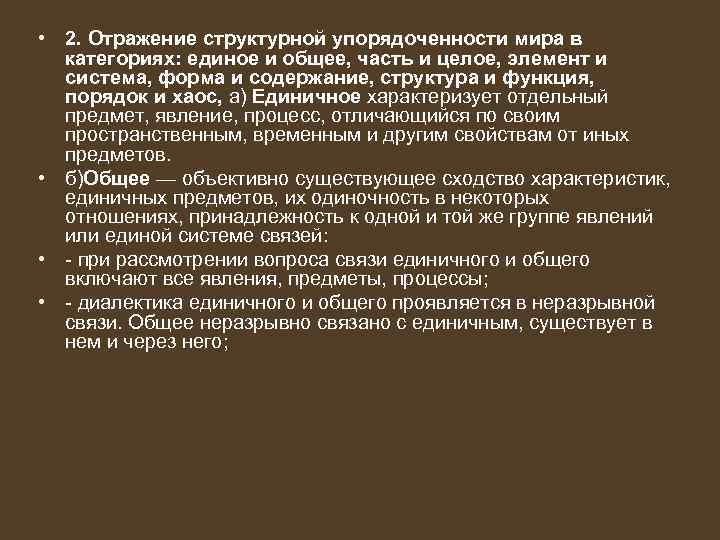 • 2. Отражение структурной упорядоченности мира в категориях: единое и общее, часть и целое, элемент и система, форма и содержание, структура и функция, порядок и хаос, а) Единичное характеризует отдельный предмет, явление, процесс, отличающийся по своим пространственным, временным и другим свойствам от иных предметов.

• б)Общее — объективно существующее сходство характеристик, единичных предметов, их одиночность в некоторых отношениях, принадлежность к одной и той же группе явлений или единой системе связей:

• - при рассмотрении вопроса связи единичного и общего включают все явления, предметы, процессы;

• - диалектика единичного и общего проявляется в неразрывной связи. Общее неразрывно связано с единичным, существует в нем и через него;